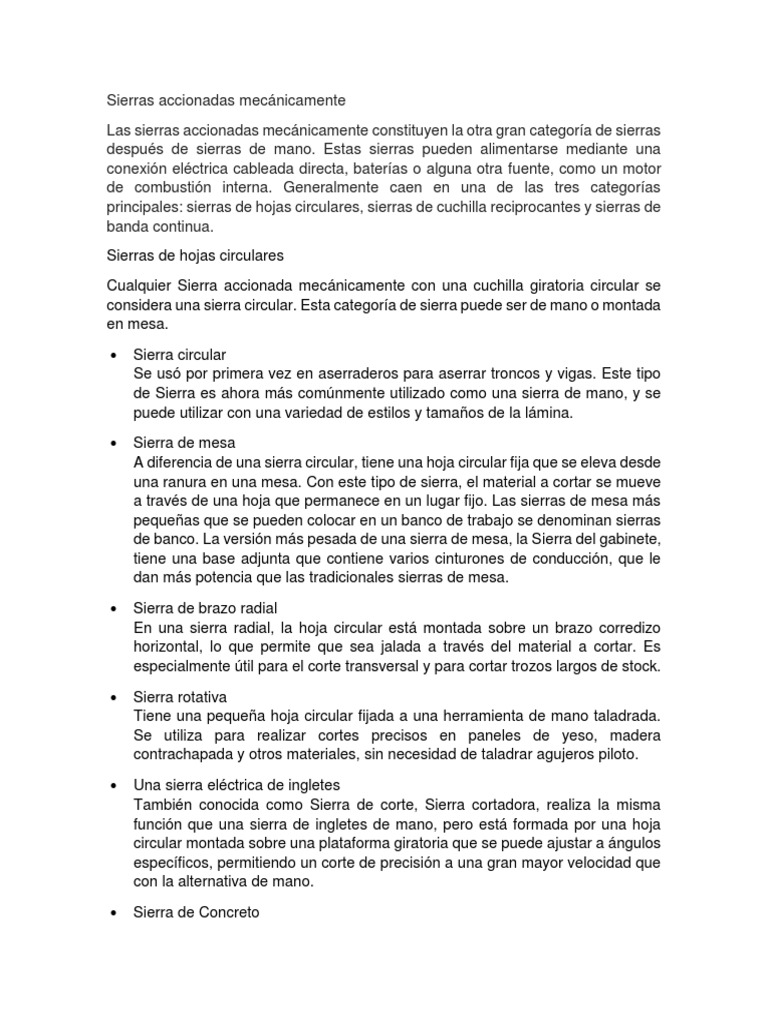 Sierras accionadas mecánicamente

Las sierras accionadas mecánicamente constituyen la otra gran categoría de sierras después de sierras de mano. Estas sierras pueden alimentarse mediante una conexión eléctrica cableada directa, baterías o alguna otra fuente, como un motor de combustión interna. Generalmente caen en una de las tres categorías principales: sierras de hojas circulares, sierras de cuchilla reciprocantes y sierras de banda continua.

Sierras de hojas circulares

Cualquier Sierra accionada mecánicamente con una cuchilla giratoria circular se considera una sierra circular. Esta categoría de sierra puede ser de mano o montada en mesa.

• Sierra circular
Se usó por primera vez en aserraderos para aserrar troncos y vigas. Este tipo de Sierra es ahora más comúnmente utilizado como una sierra de mano, y se puede utilizar con una variedad de estilos y tamaños de la lámina.

• Sierra de mesa
A diferencia de una sierra circular, tiene una hoja circular fija que se eleva desde una ranura en una mesa. Con este tipo de sierra, el material a cortar se mueve a través de una hoja que permanece en un lugar fijo. Las sierras de mesa más pequeñas que se pueden colocar en un banco de trabajo se denominan sierras de banco. La versión más pesada de una sierra de mesa, la Sierra del gabinete, tiene una base adjunta que contiene varios cinturones de conducción, que le dan más potencia que las tradicionales sierras de mesa.

• Sierra de brazo radial
En una sierra radial, la hoja circular está montada sobre un brazo corredizo horizontal, lo que permite que sea jalada a través del material a cortar. Es especialmente útil para el corte transversal y para cortar trozos largos de stock.

• Sierra rotativa
Tiene una pequeña hoja circular fijada a una herramienta de mano taladrada. Se utiliza para realizar cortes precisos en paneles de yeso, madera contrachapada y otros materiales, sin necesidad de taladrar agujeros piloto.

• Una sierra eléctrica de ingletes
También conocida como Sierra de corte, Sierra cortadora, realiza la misma función que una sierra de ingletes de mano, pero está formada por una hoja circular montada sobre una plataforma giratoria que se puede ajustar a ángulos específicos, permitiendo un corte de precisión a una gran mayor velocidad que con la alternativa de mano.

• Sierra de Concreto